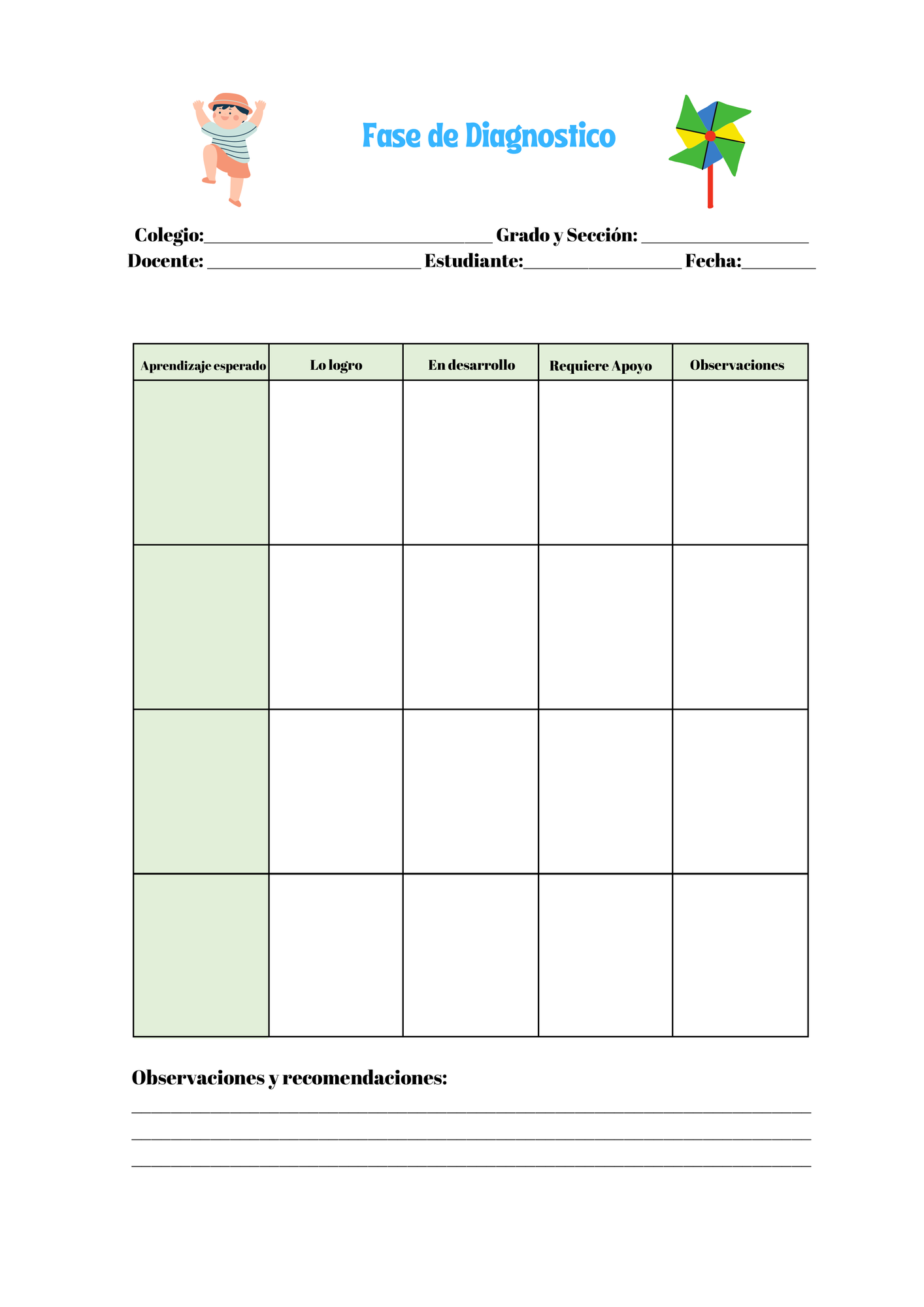 Fase de Diagnostico

Colegio:____ Grado y Sección: ____
Docente: ____ Estudiante:____ Fecha:____

| Aprendizaje esperado | Lo logro | En desarrollo | Requiere Apoyo | Observaciones |
|---|---|---|---|---|
| | | | | |
| | | | | |
| | | | | |
| | | | | |

Observaciones y recomendaciones:
____
____
____